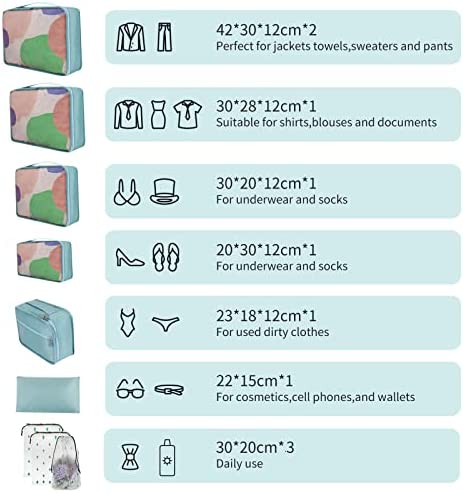 42*30*12cm*2
Perfect for jackets towels,sweaters and pants

30*28*12cm*1
Suitable for shirts,blouses and documents

30*20*12cm*1
For underwear and socks

20*30*12cm*1
For underwear and socks

23*18*12cm*1
For used dirty clothes

22*15cm*1
For cosmetics,cell phones,and wallets

30*20cm*3
Daily use